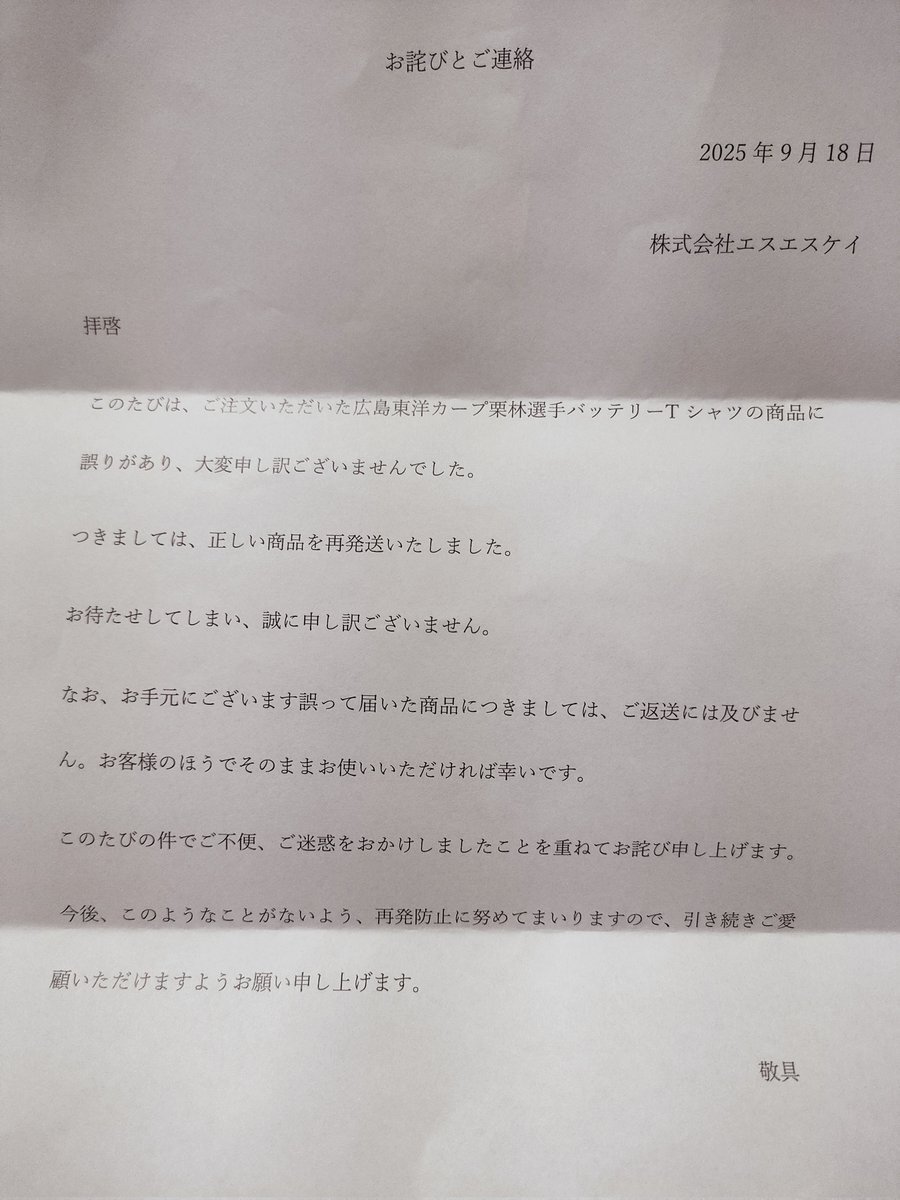 お詫びとご連絡

2025年9月18日

株式会社エスエスケイ

拝啓

このたびは、ご注文いただいた広島東洋カープ栗林選手バッテリーTシャツの商品に誤りがあり、大変申し訳ございませんでした。

つきましては、正しい商品を再発送いたしました。

お待たせしてしまい、誠に申し訳ございません。

なお、お手元にございます誤って届いた商品につきましては、ご返送には及びません。お客様のほうでそのままお使いいただければ幸いです。

このたびの件でご不便、ご迷惑をおかけしましたことを重ねてお詫び申し上げます。

今後、このようなことがないよう、再発防止に努めてまいりますので、引き続きご愛顧いただけますようお願い申し上げます。

敬具